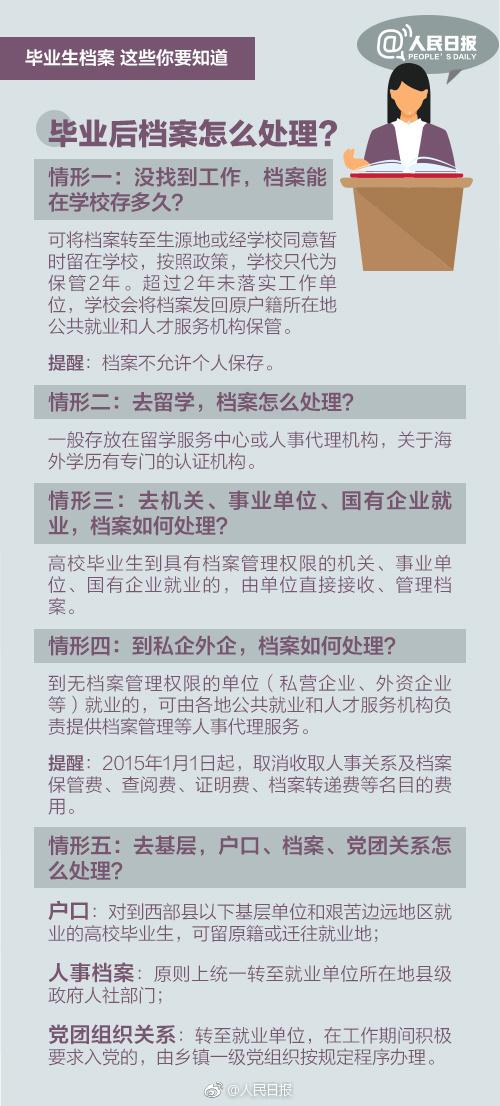 毕业生档案 这些你要知道

@人民日报
PEOPLE'S DAILY

毕业后档案怎么处理？

情形一：没找到工作，档案能在学校存多久？

可将档案转至生源地或经学校同意暂时留在学校，按照政策，学校只代为保管2年。超过2年未落实工作单位，学校会将档案发回原户籍所在地公共就业和人才服务机构保管。

提醒：档案不允许个人保存。

情形二：去留学，档案怎么处理？

一般存放在留学服务中心或人事代理机构，关于海外学历有专门的认证机构。

情形三：去机关、事业单位、国有企业就业，档案如何处理？

高校毕业生到具有档案管理权限的机关、事业单位、国有企业就业的，由单位直接接收、管理档案。

情形四：到私企外企，档案如何处理？

到无档案管理权限的单位（私营企业、外资企业等）就业的，可由各地公共就业和人才服务机构负责提供档案管理等人事代理服务。

提醒：2015年1月1日起，取消收取人事关系及档案保管费、查阅费、证明费、档案转递费等名目的费用。

情形五：去基层，户口、档案、党团关系怎么处理？

户口：对到西部县以下基层单位和艰苦边远地区就业的高校毕业生，可留原籍或迁往就业地；

人事档案：原则上统一转至就业单位所在地县级政府人社部门；

党团组织关系：转至就业单位，在工作期间积极要求入党的，由乡镇一级党组织按规定程序办理。

@人民日报